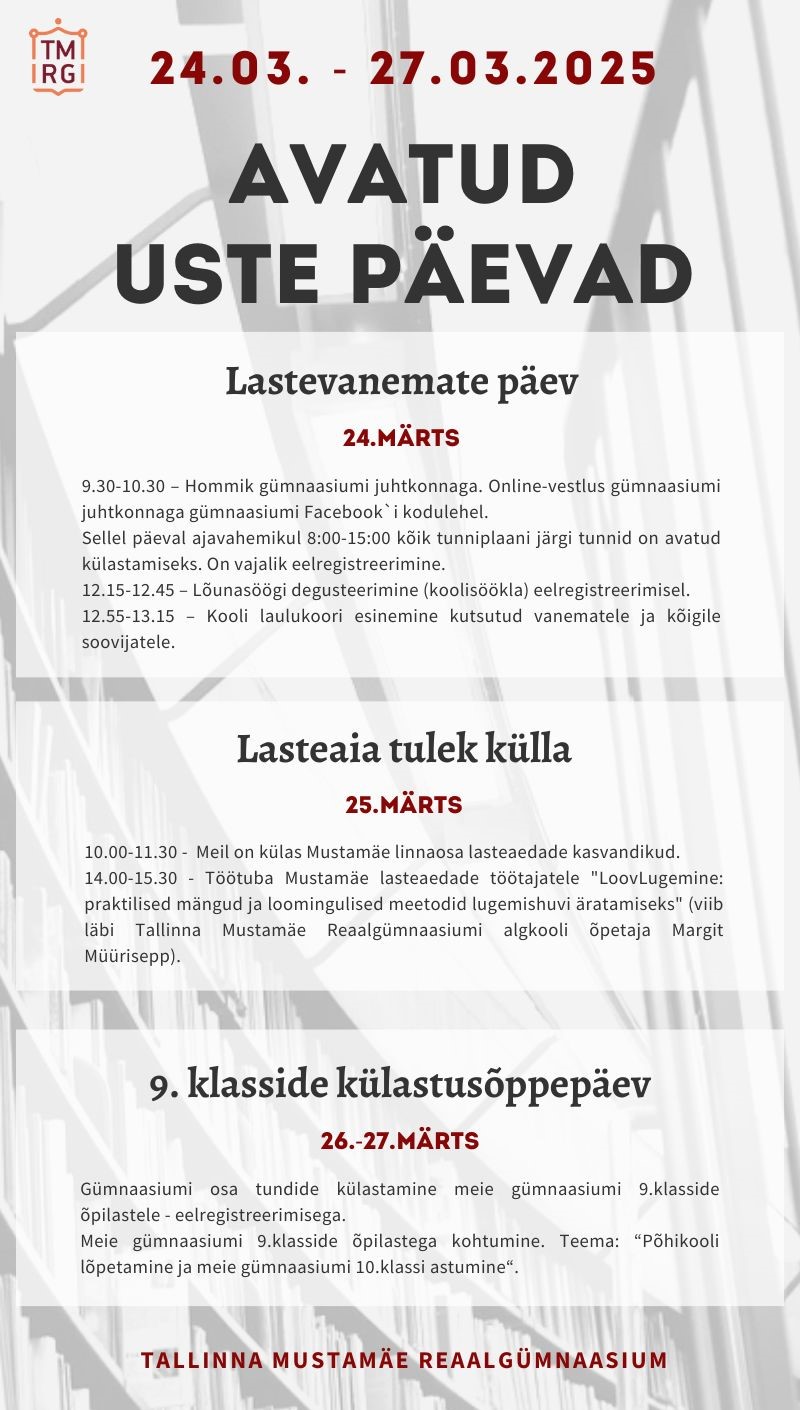 TM
RG

24.03. - 27.03.2025

AVATUD
USTE PÄEVAD

Lastevanemate päev

24.MÄRTS

9.30-10.30 – Hommik gümnaasiumi juhtkonnaga. Online-vestlus gümnaasiumi juhtkonnaga gümnaasiumi Facebook`i kodulehel.
Sellel päeval ajavahemikul 8:00-15:00 kõik tunniplaani järgi tunnid on avatud külastamiseks. On vajalik eelregistreerimine.
12.15-12.45 – Lõunasöögi degusteerimine (koolisöökla) eelregistreerimisel.
12.55-13.15 – Kooli laulukoori esinemine kutsutud vanematele ja kõigile soovijatele.

Lasteaia tulek külla

25.MÄRTS

10.00-11.30 - Meil on külas Mustamäe linnaosa lasteaedade kasvandikud.
14.00-15.30 - Töötuba Mustamäe lasteaedade töötajatele "LoovLugemine: praktilised mängud ja loomingulised meetodid lugemishuvi äratamiseks" (viib läbi Tallinna Mustamäe Reaalgümnaasiumi algkooli õpetaja Margit Müürisepp).

9. klasside külastusõppepäev

26.-27.MÄRTS

Gümnaasiumi osa tundide külastamine meie gümnaasiumi 9.klasside õpilastele - eelregistreerimisega.
Meie gümnaasiumi 9.klasside õpilastega kohtumine. Teema: “Põhikooli lõpetamine ja meie gümnaasiumi 10.klassi astumine“.

TALLINNA MUSTAMÄE REAALGÜMNAASIUM